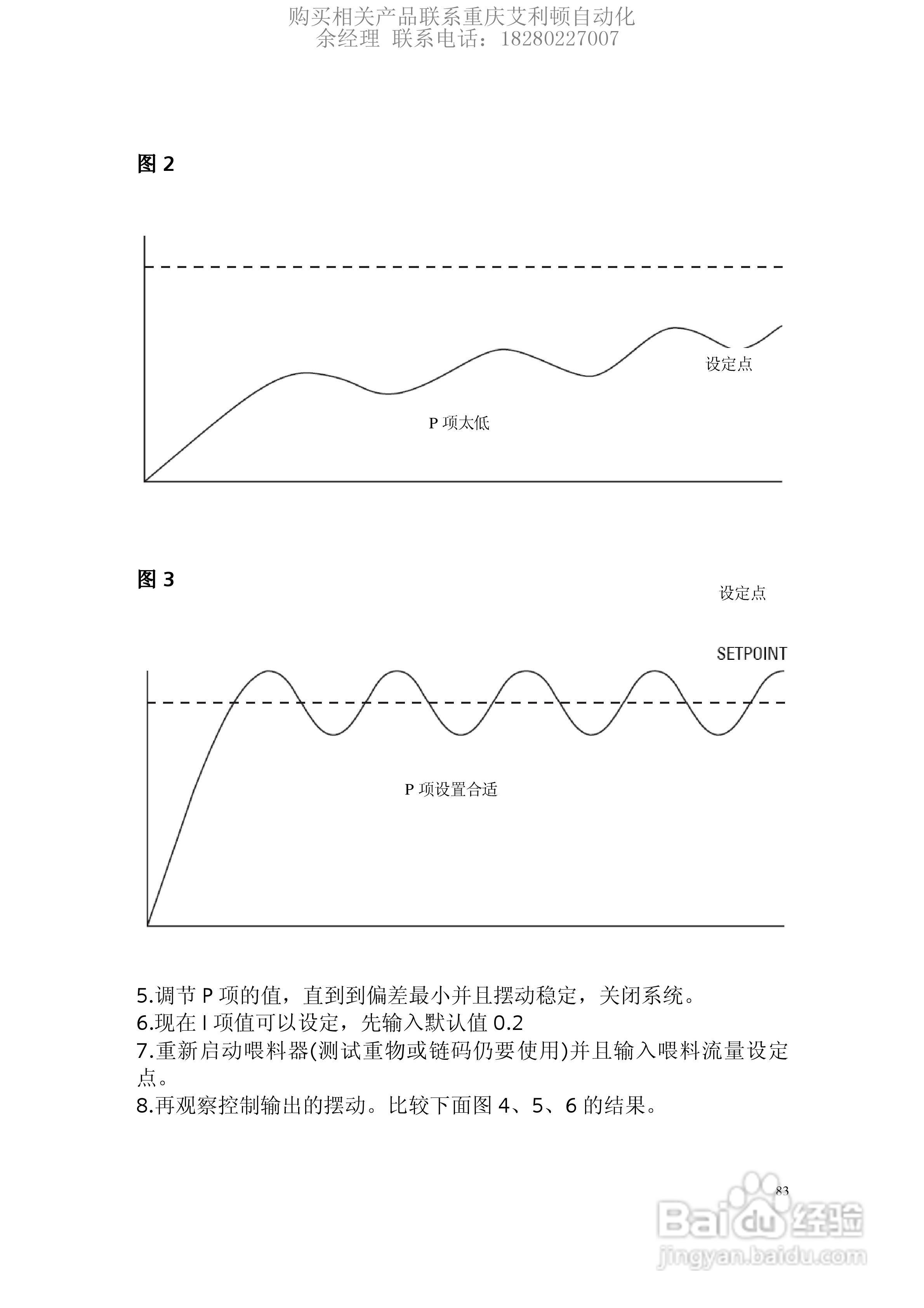 购买相关产品联系重庆艾利顿自动化
余经理 联系电话：18280227007

图 2

设定点

P 项太低

图 3

设定点

SETPOINT

P 项设置合适

5.调节 P 项的值，直到到偏差最小并且摆动稳定，关闭系统。
6.现在 I 项值可以设定，先输入默认值 0.2
7.重新启动喂料器(测试重物或链码仍要使用)并且输入喂料流量设定点。
8.再观察控制输出的摆动。比较下面图 4、5、6 的结果。

83

Baidu 经验
jingyan.baidu.com